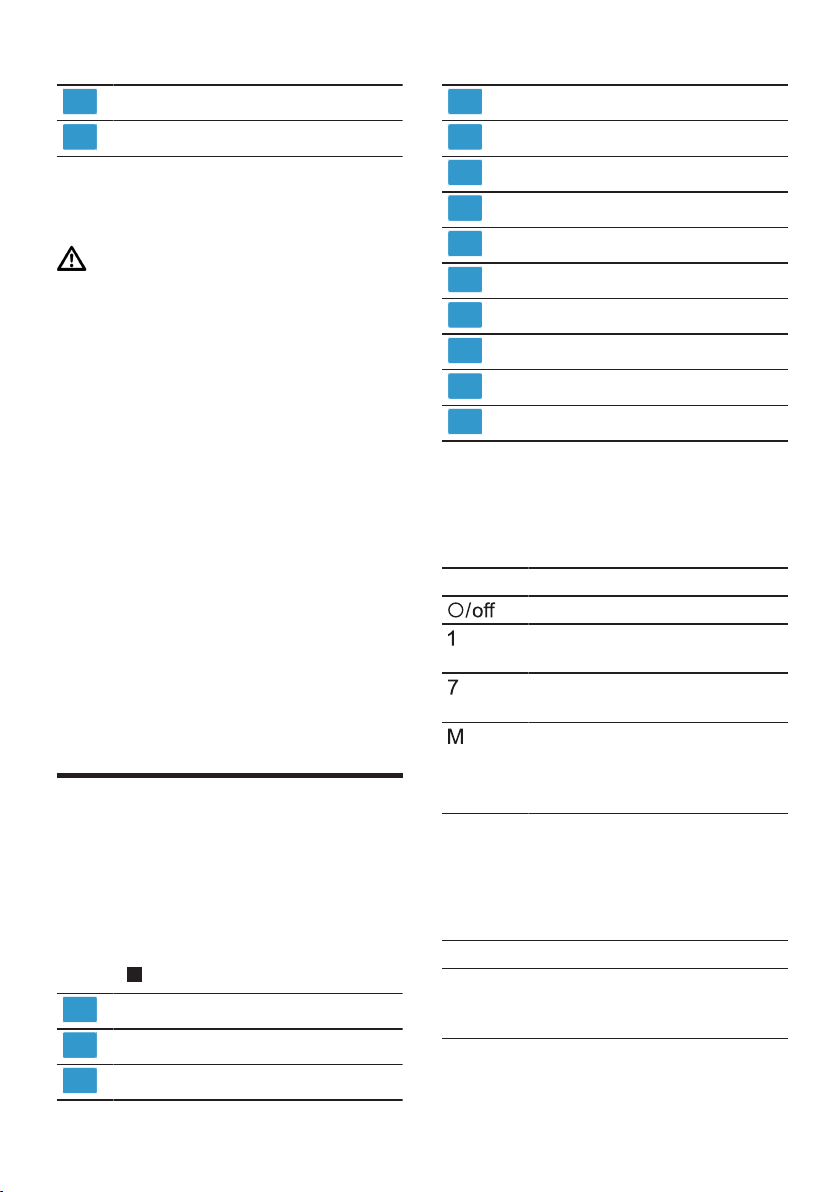 ○/off

1

7

M